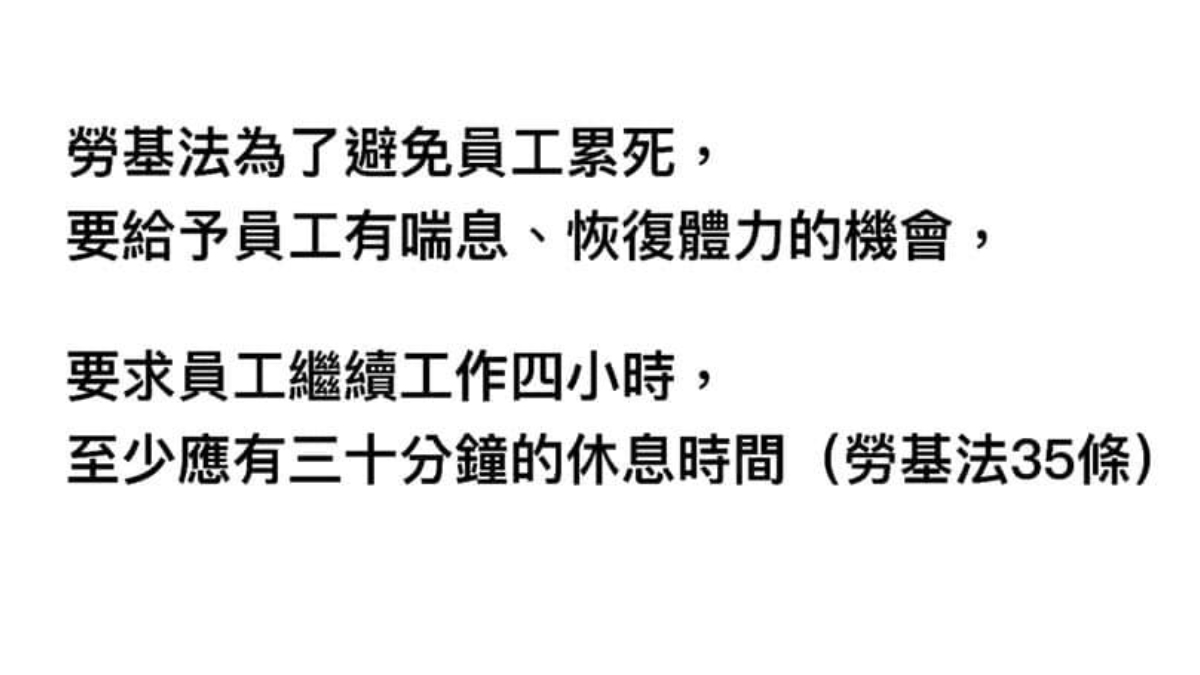 勞基法為了避免員工累死，
要給予員工有喘息、恢復體力的機會，

要求員工繼續工作四小時，
至少應有三十分鐘的休息時間（勞基法35條）